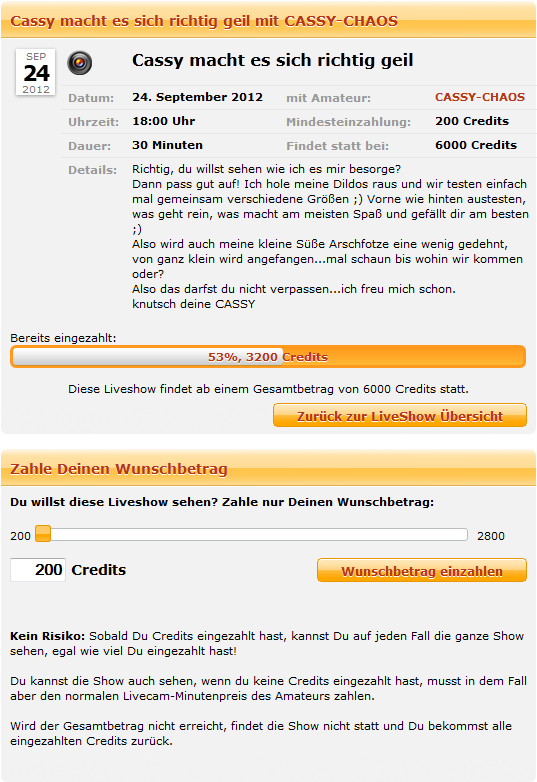 Cassy macht es sich richtig geil mit CASSY-CHAOS

SEP
24
2012

Cassy macht es sich richtig geil

| Datum: | 24. September 2012 | mit Amateur: | CASSY-CHAOS |
|---|---|---|---|
| Uhrzeit: | 18:00 Uhr | Mindesteinzahlung: | 200 Credits |
| Dauer: | 30 Minuten | Findet statt bei: | 6000 Credits |

Details: Richtig, du willst sehen wie ich es mir besorge?
Dann pass gut auf! Ich hole meine Dildos raus und wir testen einfach mal gemeinsam verschiedene Größen ;) Vorne wie hinten austesten, was geht rein, was macht am meisten Spaß und gefällt dir am besten ;)
Also wird auch meine kleine Süße Arschfotze eine wenig gedehnt, von ganz klein wird angefangen...mal schaun bis wohin wir kommen oder?
Also das darfst du nicht verpassen...ich freu mich schon.
knutsch deine CASSY

Bereits eingezahlt:
53%, 3200 Credits

Diese Liveshow findet ab einem Gesamtbetrag von 6000 Credits statt.

Zurück zur LiveShow Übersicht

Zahle Deinen Wunschbetrag

Du willst diese Liveshow sehen? Zahle nur Deinen Wunschbetrag:

200 2800

200 Credits

Wunschbetrag einzahlen

Kein Risiko: Sobald Du Credits eingezahlt hast, kannst Du auf jeden Fall die ganze Show sehen, egal wie viel Du eingezahlt hast!

Du kannst die Show auch sehen, wenn du keine Credits eingezahlt hast, musst in dem Fall aber den normalen Livecam-Minutenpreis des Amateurs zahlen.

Wird der Gesamtbetrag nicht erreicht, findet die Show nicht statt und Du bekommst alle eingezahlten Credits zurück.